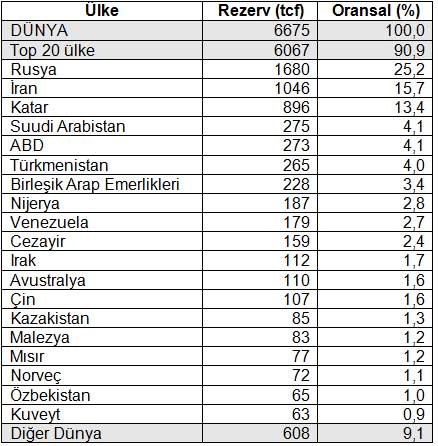 | Ülke | Rezerv (tcf) | Oransal (%) |
|---|---|---|
| DÜNYA | 6675 | 100,0 |
| Top 20 ülke | 6067 | 90,9 |
| Rusya | 1680 | 25,2 |
| İran | 1046 | 15,7 |
| Katar | 896 | 13,4 |
| Suudi Arabistan | 275 | 4,1 |
| ABD | 273 | 4,1 |
| Türkmenistan | 265 | 4,0 |
| Birleşik Arap Emerlikleri | 228 | 3,4 |
| Nijerya | 187 | 2,8 |
| Venezuela | 179 | 2,7 |
| Cezayir | 159 | 2,4 |
| Irak | 112 | 1,7 |
| Avustralya | 110 | 1,6 |
| Çin | 107 | 1,6 |
| Kazakistan | 85 | 1,3 |
| Malezya | 83 | 1,2 |
| Mısır | 77 | 1,2 |
| Norveç | 72 | 1,1 |
| Özbekistan | 65 | 1,0 |
| Kuveyt | 63 | 0,9 |
| Diğer Dünya | 608 | 9,1 |